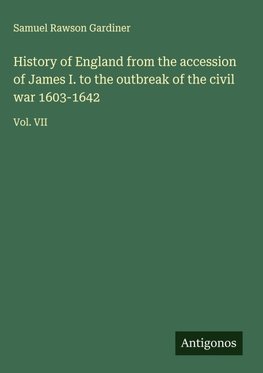 Samuel Rawson Gardiner

History of England from the accession of James I. to the outbreak of the civil war 1603-1642

Vol. VII

Antigonos